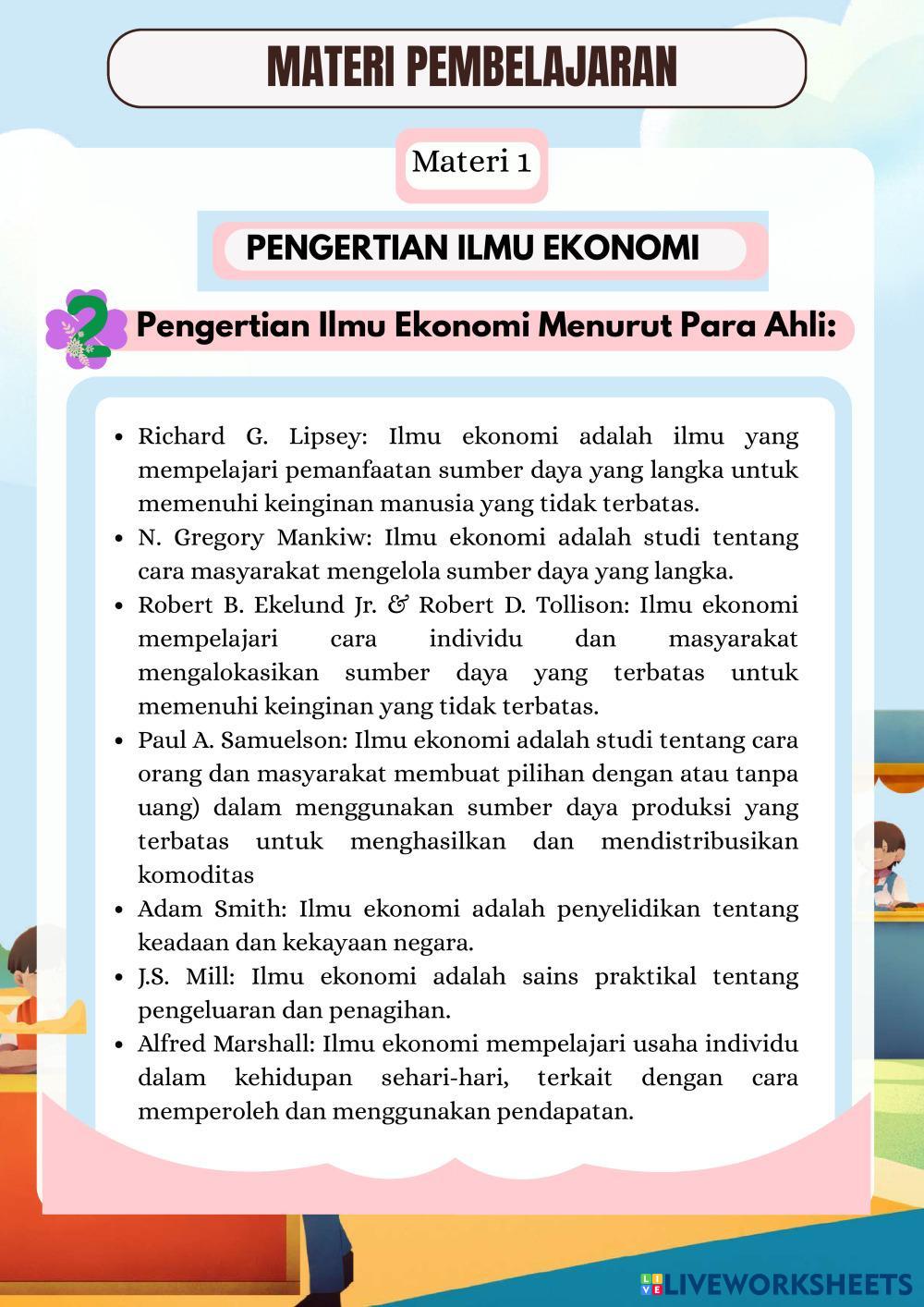 MATERI PEMBELAJARAN

Materi 1

PENGERTIAN ILMU EKONOMI

2 Pengertian Ilmu Ekonomi Menurut Para Ahli:

- Richard G. Lipsey: Ilmu ekonomi adalah ilmu yang mempelajari pemanfaatan sumber daya yang langka untuk memenuhi keinginan manusia yang tidak terbatas.
- N. Gregory Mankiw: Ilmu ekonomi adalah studi tentang cara masyarakat mengelola sumber daya yang langka.
- Robert B. Ekelund Jr. & Robert D. Tollison: Ilmu ekonomi mempelajari cara individu dan masyarakat mengalokasikan sumber daya yang terbatas untuk memenuhi keinginan yang tidak terbatas.
- Paul A. Samuelson: Ilmu ekonomi adalah studi tentang cara orang dan masyarakat membuat pilihan dengan atau tanpa uang) dalam menggunakan sumber daya produksi yang terbatas untuk menghasilkan dan mendistribusikan komoditas
- Adam Smith: Ilmu ekonomi adalah penyelidikan tentang keadaan dan kekayaan negara.
- J.S. Mill: Ilmu ekonomi adalah sains praktikal tentang pengeluaran dan penagihan.
- Alfred Marshall: Ilmu ekonomi mempelajari usaha individu dalam kehidupan sehari-hari, terkait dengan cara memperoleh dan menggunakan pendapatan.

LIVEWORKSHEETS